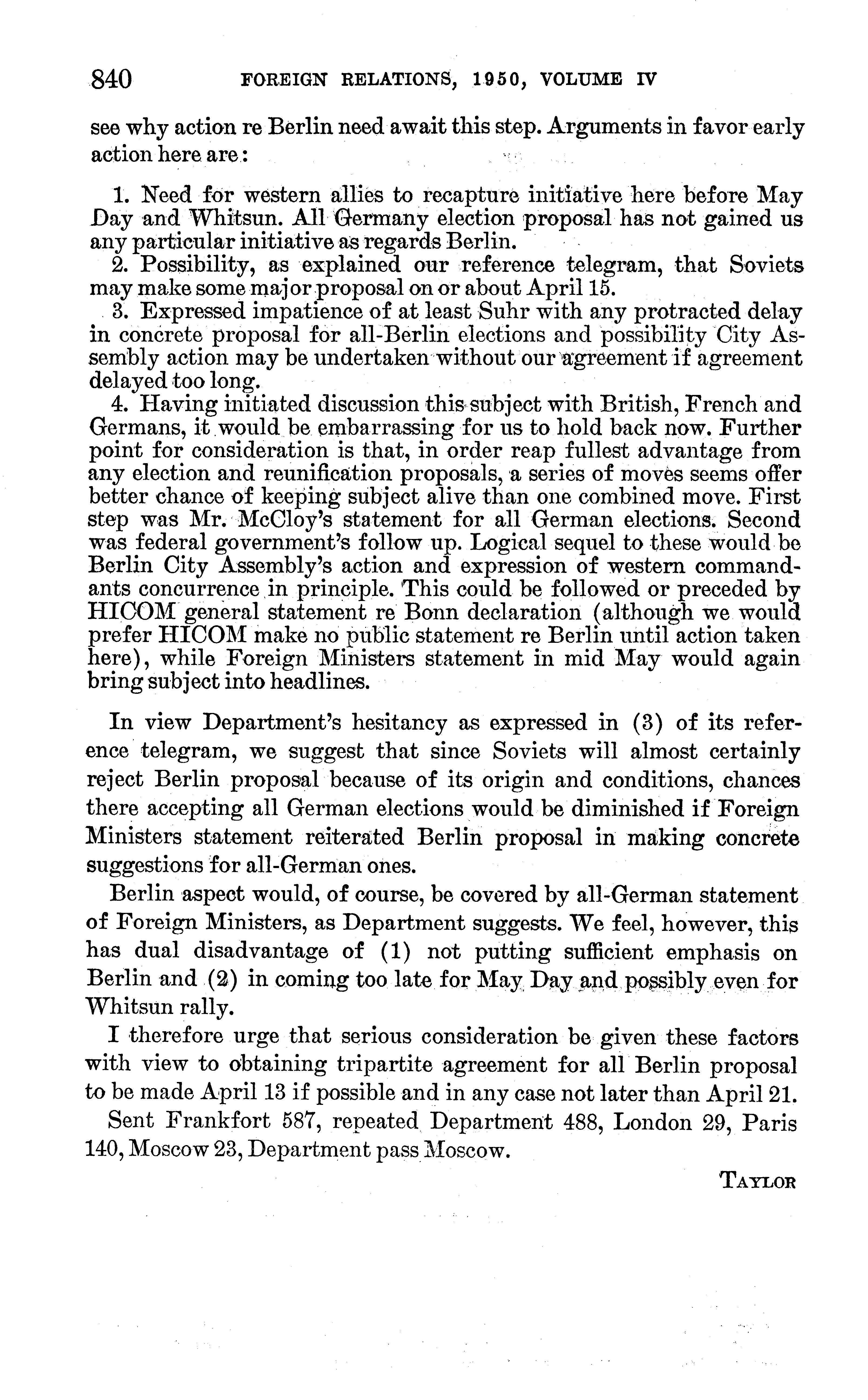 840 FOREIGN RELATIONS, 1950, VOLUME IV

see why action re Berlin need await this step. Arguments in favor early action here are:

1. Need for western allies to recapture initiative here before May Day and Whitsun. All Germany election proposal has not gained us any particular initiative as regards Berlin.
2. Possibility, as explained our reference telegram, that Soviets may make some major proposal on or about April 15.
3. Expressed impatience of at least Suhr with any protracted delay in concrete proposal for all-Berlin elections and possibility City Assembly action may be undertaken without our agreement if agreement delayed too long.
4. Having initiated discussion this subject with British, French and Germans, it would be embarrassing for us to hold back now. Further point for consideration is that, in order reap fullest advantage from any election and reunification proposals, a series of moves seems offer better chance of keeping subject alive than one combined move. First step was Mr. McCloy's statement for all German elections. Second was federal government's follow up. Logical sequel to these would be Berlin City Assembly's action and expression of western commandants concurrence in principle. This could be followed or preceded by HICOM general statement re Bonn declaration (although we would prefer HICOM make no public statement re Berlin until action taken here), while Foreign Ministers statement in mid May would again bring subject into headlines.

In view Department's hesitancy as expressed in (3) of its reference telegram, we suggest that since Soviets will almost certainly reject Berlin proposal because of its origin and conditions, chances there accepting all German elections would be diminished if Foreign Ministers statement reiterated Berlin proposal in making concrete suggestions for all-German ones.

Berlin aspect would, of course, be covered by all-German statement of Foreign Ministers, as Department suggests. We feel, however, this has dual disadvantage of (1) not putting sufficient emphasis on Berlin and (2) in coming too late for May Day and possibly even for Whitsun rally.

I therefore urge that serious consideration be given these factors with view to obtaining tripartite agreement for all Berlin proposal to be made April 13 if possible and in any case not later than April 21.

Sent Frankfort 587, repeated Department 488, London 29, Paris 140, Moscow 23, Department pass Moscow.

TAYLOR